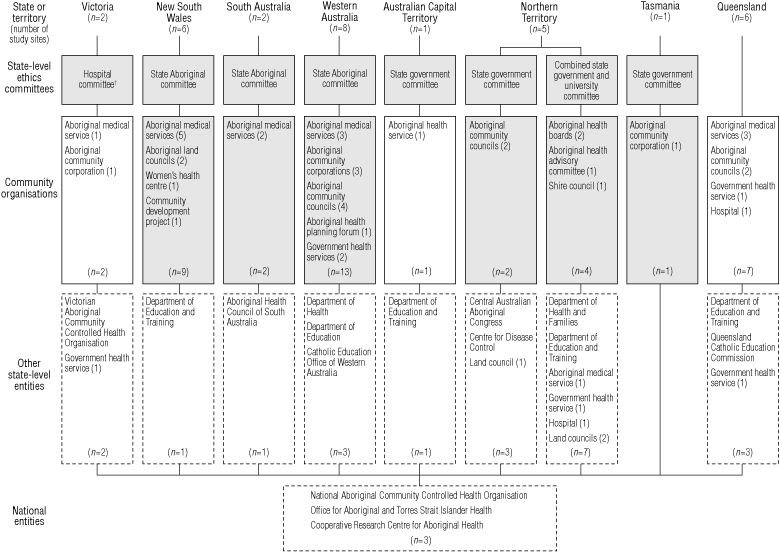 State or territory (number of study sites)

Victoria ($n$=2)

New South Wales ($n$=6)

South Australia ($n$=2)

Western Australia ($n$=8)

Australian Capital Territory ($n$=1)

Northern Territory ($n$=5)

Tasmania ($n$=1)

Queensland ($n$=6)

State-level ethics committees

Hospital committee†

State Aboriginal committee

State Aboriginal committee

State Aboriginal committee

State government committee

State government committee

Combined state government and university committee

State government committee

Community organisations

Aboriginal medical service (1)
Aboriginal community corporation (1)
($n$=2)

Aboriginal medical services (5)
Aboriginal land councils (2)
Women's health centre (1)
Community development project (1)
($n$=9)

Aboriginal medical services (2)
($n$=2)

Aboriginal medical services (3)
Aboriginal community corporations (3)
Aboriginal community councils (4)
Aboriginal health planning forum (1)
Government health services (2)
($n$=13)

Aboriginal health service (1)
($n$=1)

Aboriginal community councils (2)
($n$=2)

Aboriginal health boards (2)
Aboriginal health advisory committee (1)
Shire council (1)
($n$=4)

Aboriginal community corporation (1)
($n$=1)

Aboriginal medical services (3)
Aboriginal community councils (2)
Government health service (1)
Hospital (1)
($n$=7)

Other state-level entities

Victorian Aboriginal Community Controlled Health Organisation
Government health service (1)
($n$=2)

Department of Education and Training
($n$=1)

Aboriginal Health Council of South Australia
($n$=1)

Department of Health
Department of Education
Catholic Education Office of Western Australia
($n$=3)

Department of Education and Training
($n$=1)

Central Australian Aboriginal Congress
Centre for Disease Control
Land council (1)
($n$=3)

Department of Health and Families
Department of Education and Training
Aboriginal medical service (1)
Government health service (1)
Hospital (1)
Land councils (2)
($n$=7)

Department of Education and Training
Queensland Catholic Education Commission
Government health service (1)
($n$=3)

National entities

National Aboriginal Community Controlled Health Organisation
Office for Aboriginal and Torres Strait Islander Health
Cooperative Research Centre for Aboriginal Health
($n$=3)